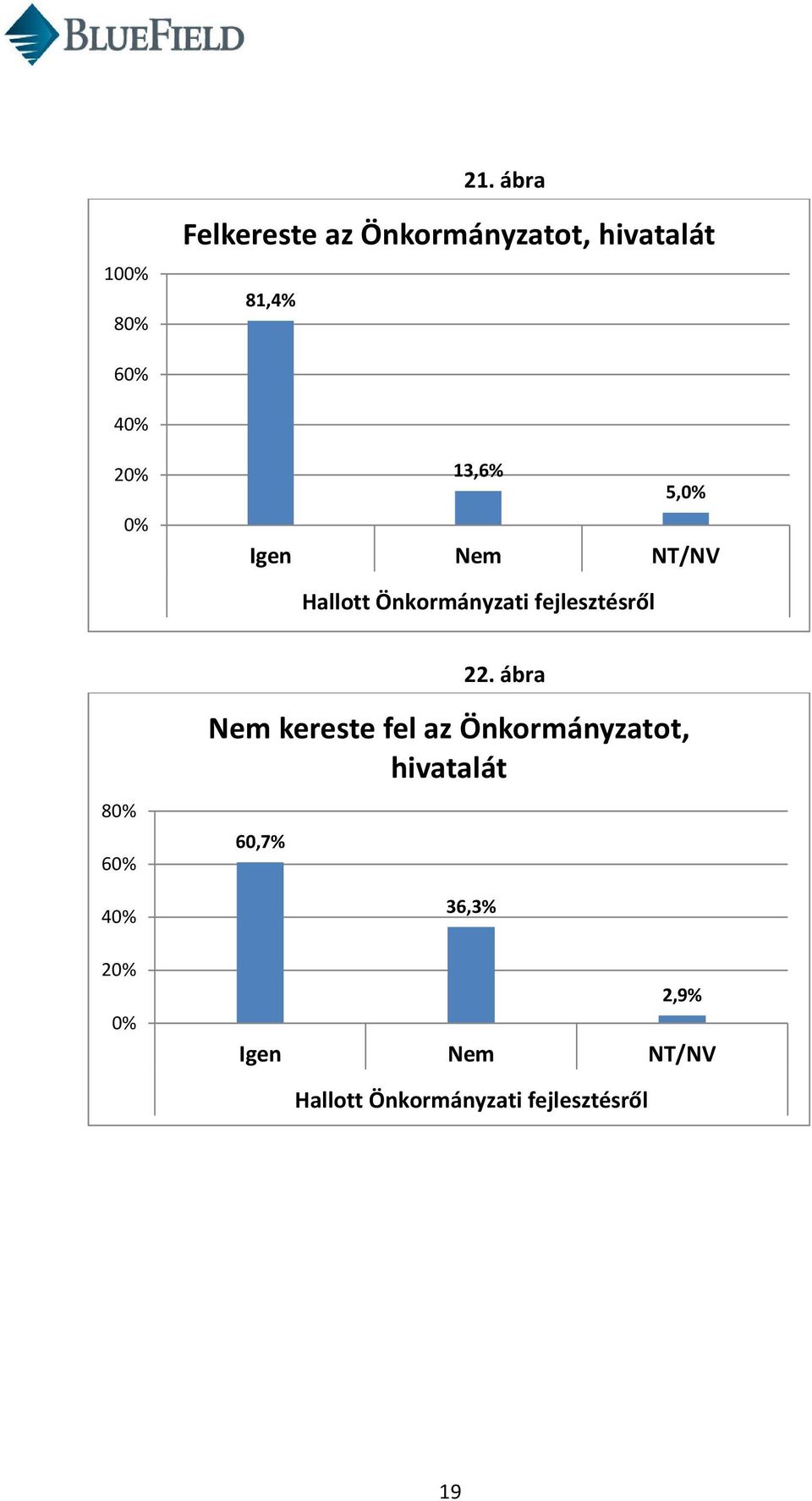 BLUEFIELD

21. ábra

Felkereste az Önkormányzatot, hivatalát

100%
80%
60%
40%
20%
0%

81,4%
13,6%
5,0%

Igen
Nem
NT/NV

Hallott Önkormányzati fejlesztésről

22. ábra

Nem kereste fel az Önkormányzatot, hivatalát

80%
60%
40%
20%
0%

60,7%
36,3%
2,9%

Igen
Nem
NT/NV

Hallott Önkormányzati fejlesztésről

19